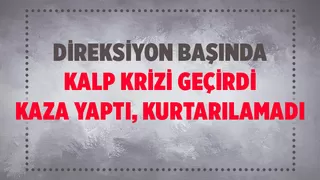 DİREKSİYON BAŞINDA
KALP KRİZİ GEÇİRDİ
KAZA YAPTI, KURTARILAMADI